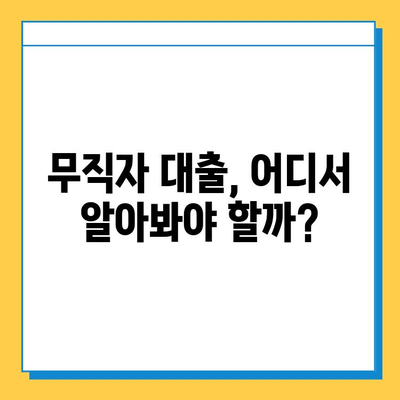 무직자 대출, 어디서 알아봐야 할까?